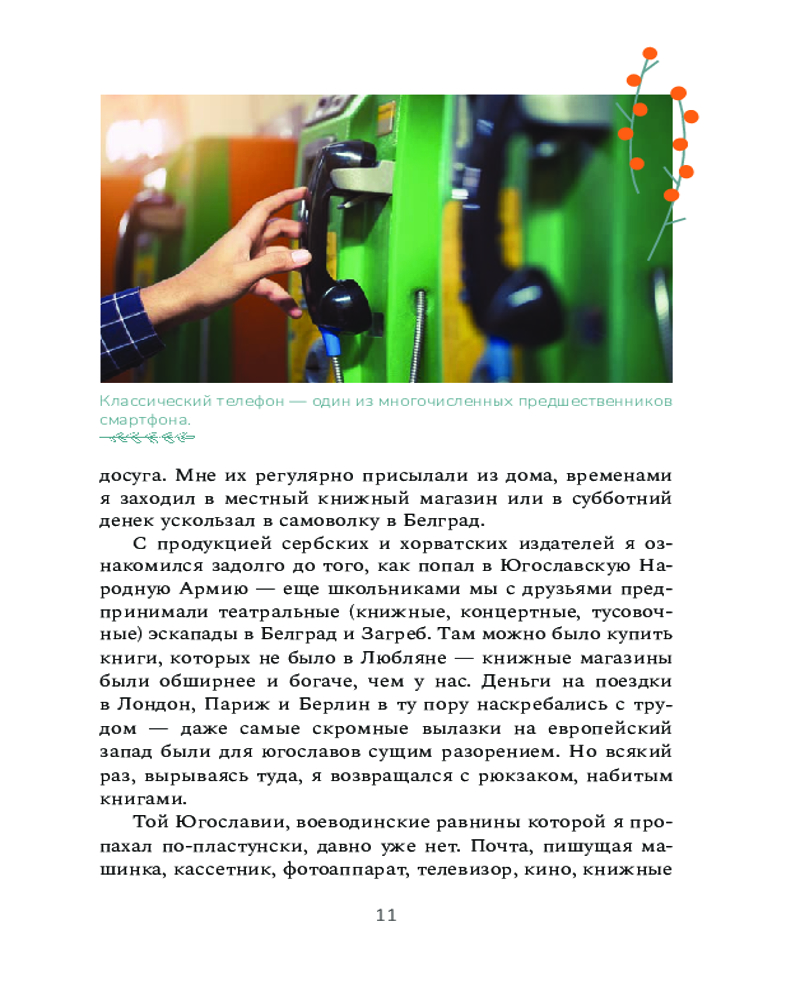 Классический телефон — один из многочисленных предшественников смартфона.

досуга. Мне их регулярно присылали из дома, временами я заходил в местный книжный магазин или в субботний денек ускользал в самоволку в Белград.

С продукцией сербских и хорватских издателей я ознакомился задолго до того, как попал в Югославскую Народную Армию — еще школьниками мы с друзьями предпринимали театральные (книжные, концертные, тусовочные) эскапады в Белград и Загреб. Там можно было купить книги, которых не было в Любляне — книжные магазины были обширнее и богаче, чем у нас. Деньги на поездки в Лондон, Париж и Берлин в ту пору наскребались с трудом — даже самые скромные вылазки на европейский запад были для югославов сущим разорением. Но всякий раз, вырываясь туда, я возвращался с рюкзаком, набитым книгами.

Той Югославии, воеводинские равнины которой я пропахал по-пластунски, давно уже нет. Почта, пишущая машинка, кассетник, фотоаппарат, телевизор, кино, книжные

11